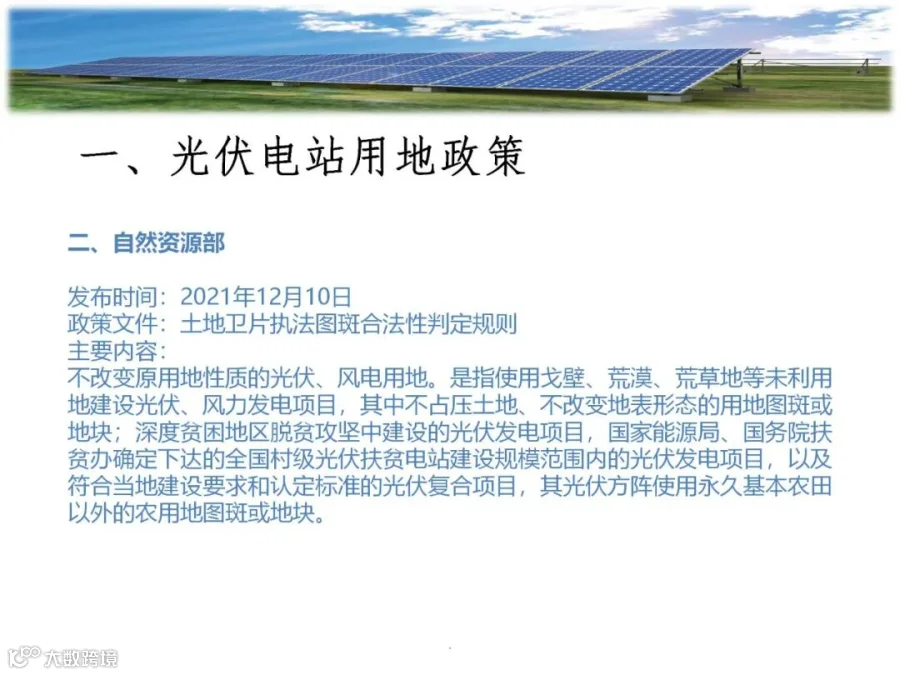 一、光伏电站用地政策

二、自然资源部

发布时间：2021年12月10日
政策文件：土地卫片执法图斑合法性判定规则
主要内容：

不改变原用地性质的光伏、风电用地。是指使用戈壁、荒漠、荒草地等未利用地建设光伏、风力发电项目，其中不占压土地、不改变地表形态的用地图斑或地块；深度贫困地区脱贫攻坚中建设的光伏发电项目，国家能源局、国务院扶贫办确定下达的全国村级光伏扶贫电站建设规模范围内的光伏发电项目，以及符合当地建设要求和认定标准的光伏复合项目，其光伏方阵使用永久基本农田以外的农用地图斑或地块。

大数跨境